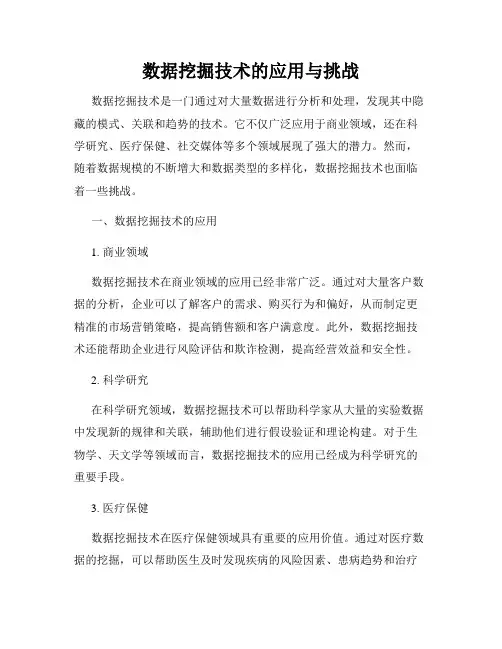 数据挖掘技术的应用与挑战

数据挖掘技术是一门通过对大量数据进行分析和处理，发现其中隐藏的模式、关联和趋势的技术。它不仅广泛应用于商业领域，还在科学研究、医疗保健、社交媒体等多个领域展现了强大的潜力。然而，随着数据规模的不断增大和数据类型的多样化，数据挖掘技术也面临着一些挑战。

一、数据挖掘技术的应用

1. 商业领域

数据挖掘技术在商业领域的应用已经非常广泛。通过对大量客户数据的分析，企业可以了解客户的需求、购买行为和偏好，从而制定更精准的市场营销策略，提高销售额和客户满意度。此外，数据挖掘技术还能帮助企业进行风险评估和欺诈检测，提高经营效益和安全性。

2. 科学研究

在科学研究领域，数据挖掘技术可以帮助科学家从大量的实验数据中发现新的规律和关联，辅助他们进行假设验证和理论构建。对于生物学、天文学等领域而言，数据挖掘技术的应用已经成为科学研究的重要手段。

3. 医疗保健

数据挖掘技术在医疗保健领域具有重要的应用价值。通过对医疗数据的挖掘，可以帮助医生及时发现疾病的风险因素、患病趋势和治疗